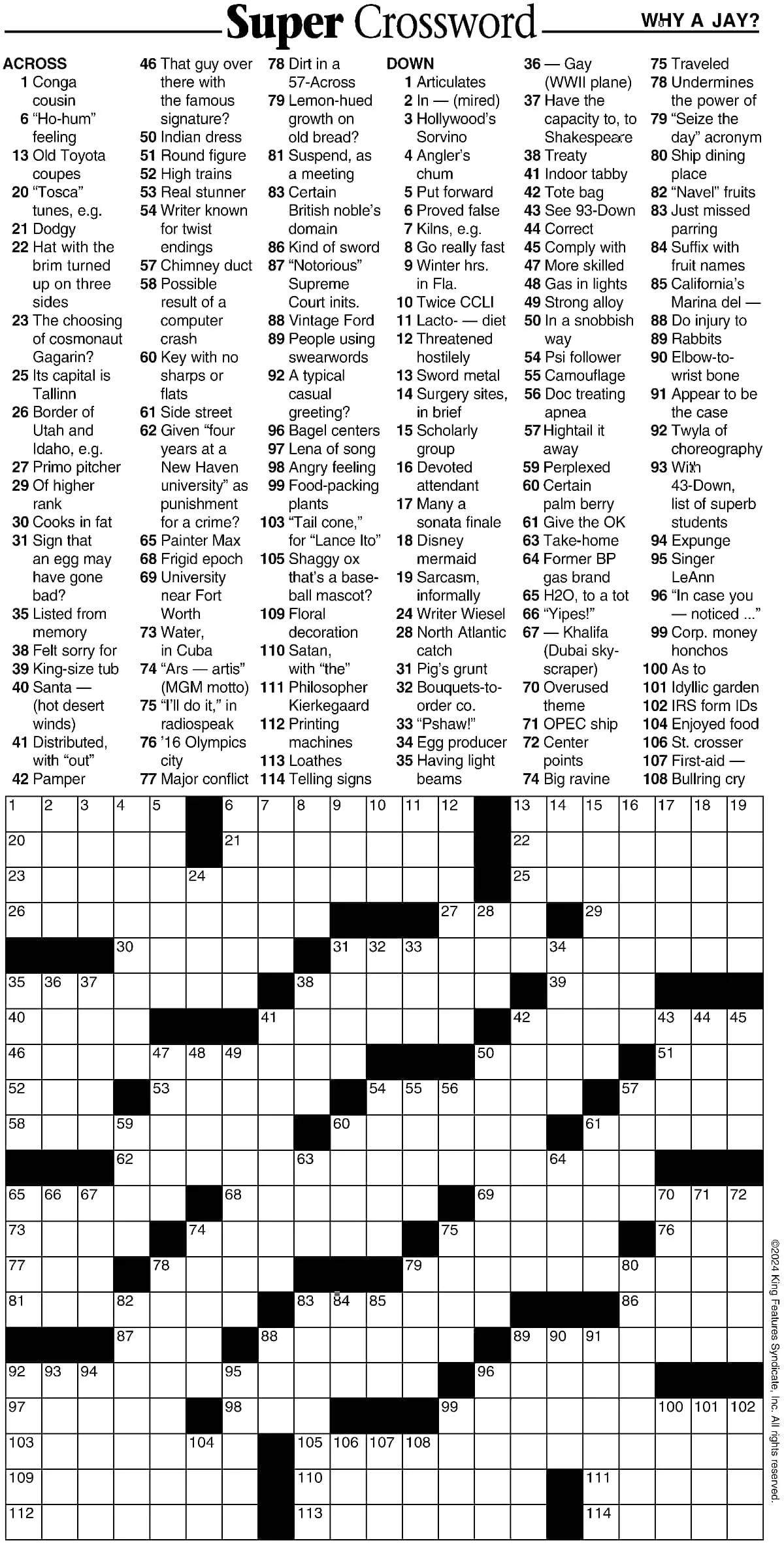 Super Crossword

WHY A JAY?

ACROSS
1 Conga cousin
6 "Ho-hum" feeling
13 Old Toyota coupes
20 "Tosca" tunes, e.g.
21 Dodgy
22 Hat with the brim turned up on three sides
23 The choosing of cosmonaut Gagarin?
25 Its capital is Tallinn
26 Border of Utah and Idaho, e.g.
27 Primo pitcher
29 Of higher rank
30 Cooks in fat
31 Sign that an egg may have gone bad?
35 Listed from memory
38 Felt sorry for
39 King-size tub
40 Santa — (hot desert winds)
41 Distributed, with "out"
42 Pamper
46 That guy over there with the famous signature?
50 Indian dress
51 Round figure
52 High trains
53 Real stunner
54 Writer known for twist endings
57 Chimney duct
58 Possible result of a computer crash
60 Key with no sharps or flats
61 Side street
62 Given "four years at a New Haven university" as punishment for a crime?
65 Painter Max
68 Frigid epoch
69 University near Fort Worth
73 Water, in Cuba
74 "Ars — artis" (MGM motto)
75 "I'll do it," in radiospeak
76 '16 Olympics city
77 Major conflict
78 Dirt in a 57-Across
79 Lemon-hued growth on old bread?
81 Suspend, as a meeting
83 Certain British noble's domain
86 Kind of sword
87 "Notorious" Supreme Court inits.
88 Vintage Ford
89 People using swearwords
92 A typical casual greeting?
96 Bagel centers
97 Lena of song
98 Angry feeling
99 Food-packing plants
103 "Tail cone," for "Lance Ito"
105 Shaggy ox that's a baseball mascot?
109 Floral decoration
110 Satan, with "the"
111 Philosopher Kierkegaard
112 Printing machines
113 Loathes
114 Telling signs

DOWN
1 Articulates
2 In — (mired)
3 Hollywood's Sorvino
4 Angler's chum
5 Put forward
6 Proved false
7 Kilns, e.g.
8 Go really fast
9 Winter hrs. in Fla.
10 Twice CCLI
11 Lacto- — diet
12 Threatened hostilely
13 Sword metal
14 Surgery sites, in brief
15 Scholarly group
16 Devoted attendant
17 Many a sonata finale
18 Disney mermaid
19 Sarcasm, informally
24 Writer Wiesel
28 North Atlantic catch
31 Pig's grunt
32 Bouquets-to-order co.
33 "Pshaw!"
34 Egg producer
35 Having light beams
36 — Gay (WWII plane)
37 Have the capacity to, to Shakespeare
38 Treaty
41 Indoor tabby
42 Tote bag
43 See 93-Down
44 Correct
45 Comply with
47 More skilled
48 Gas in lights
49 Strong alloy
50 In a snobbish way
54 Psi follower
55 Camouflage
56 Doc treating apnea
57 Hightail it away
59 Perplexed
60 Certain palm berry
61 Give the OK
63 Take-home
64 Former BP gas brand
65 H2O, to a tot
66 "Yipes!"
67 — Khalifa (Dubai skyscraper)
70 Overused theme
71 OPEC ship
72 Center points
74 Big ravine
75 Traveled
78 Undermines the power of
79 "Seize the day" acronym
80 Ship dining place
82 "Navel" fruits
83 Just missed parring
84 Suffix with fruit names
85 California's Marina del —
88 Do injury to
89 Rabbits
90 Elbow-to-wrist bone
91 Appear to be the case
92 Twyla of choreography
93 With 43-Down, list of superb students
94 Expunge
95 Singer LeAnn
96 "In case you — noticed ..."
99 Corp. money honchos
100 As to
101 Idyllic garden
102 IRS form IDs
104 Enjoyed food
106 St. crosser
107 First-aid —
108 Bullring cry

1 2 3 4 5 6 7 8 9 10 11 12 13 14 15 16 17 18 19 20 21 22 23 24 25 26 27 28 29 30 31 32 33 34 35 36 37 38 39 40 41 42 43 44 45 46 47 48 49 50 51 52 53 54 55 56 57 58 59 60 61 62 63 64 65 66 67 68 69 70 71 72 73 74 75 76 77 78 79 80 81 82 83 84 85 86 87 88 89 90 91 92 93 94 95 96 97 98 99 100 101 102 103 104 105 106 107 108 109 110 111 112 113 114

©2024 King Features Syndicate, Inc. All rights reserved.